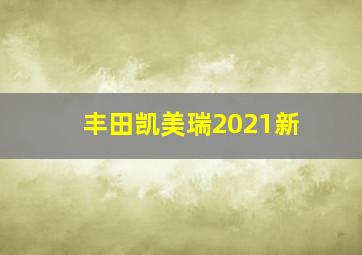 丰田凯美瑞2021新